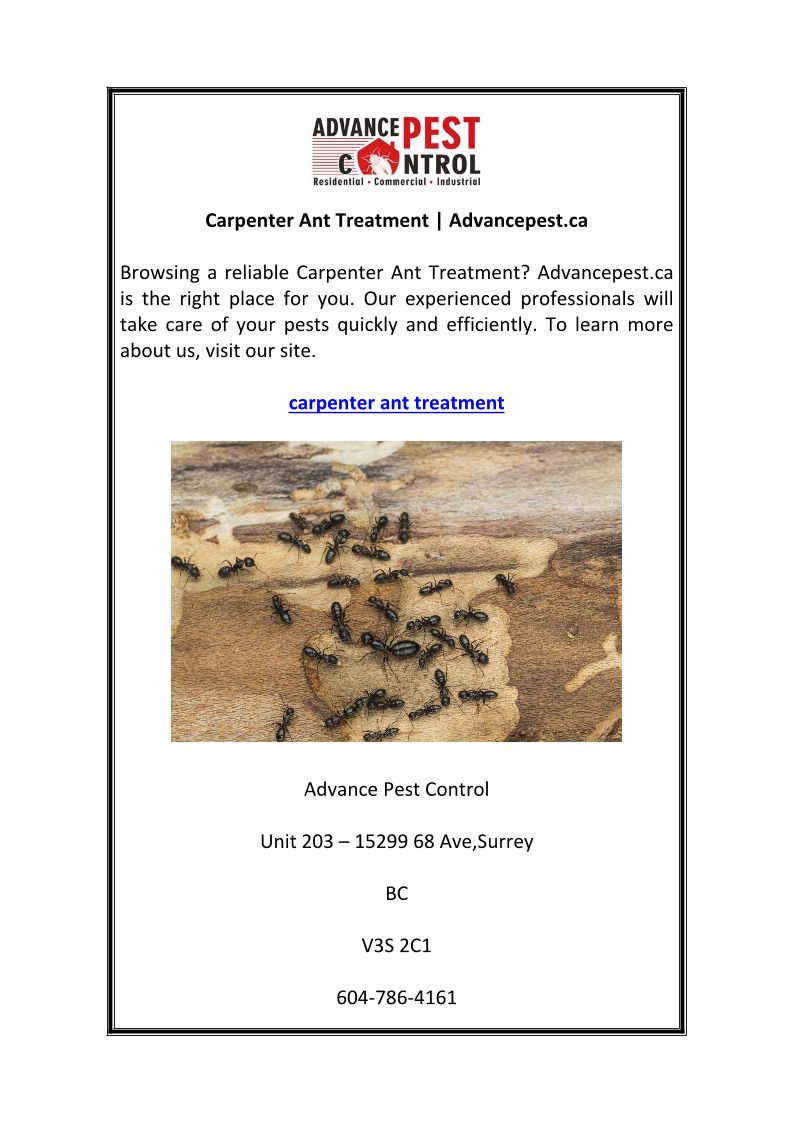 ADVANCE PEST CONTROL
Residential • Commercial • Industrial

Carpenter Ant Treatment | Advancepest.ca

Browsing a reliable Carpenter Ant Treatment? Advancepest.ca is the right place for you. Our experienced professionals will take care of your pests quickly and efficiently. To learn more about us, visit our site.

carpenter ant treatment

Advance Pest Control

Unit 203 – 15299 68 Ave,Surrey

BC

V3S 2C1

604-786-4161